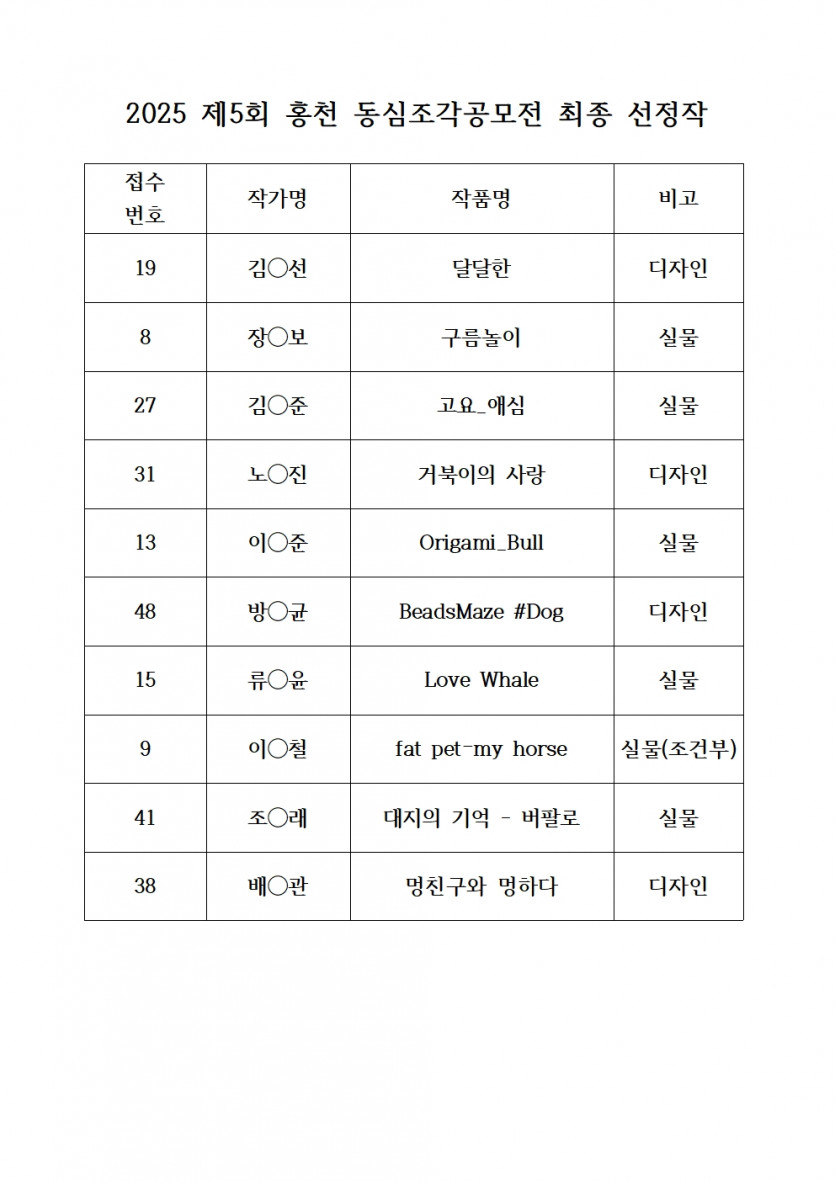 2025 제5회 홍천 동심조각공모전 최종 선정작

| 접수 번호 | 작가명 | 작품명 | 비고 |
|---|---|---|---|
| 19 | 김○선 | 달달한 | 디자인 |
| 8 | 장○보 | 구름놀이 | 실물 |
| 27 | 김○준 | 고요_애심 | 실물 |
| 31 | 노○진 | 거북이의 사랑 | 디자인 |
| 13 | 이○준 | Origami_Bull | 실물 |
| 48 | 방○균 | BeadsMaze #Dog | 디자인 |
| 15 | 류○윤 | Love Whale | 실물 |
| 9 | 이○철 | fat pet-my horse | 실물(조건부) |
| 41 | 조○래 | 대지의 기억 - 버팔로 | 실물 |
| 38 | 배○관 | 멍친구와 멍하다 | 디자인 |